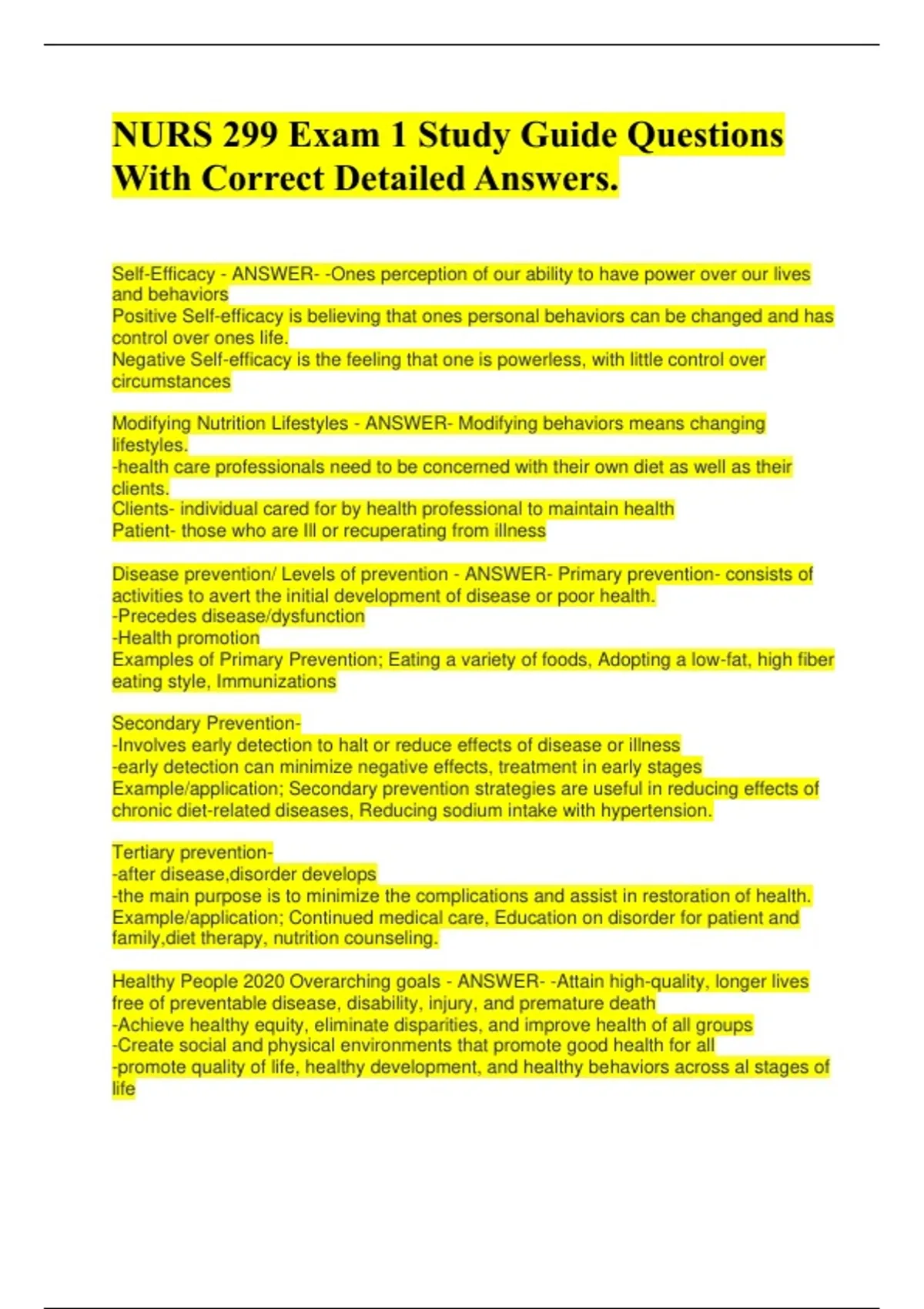 NURS 299 Exam 1 Study Guide Questions With Correct Detailed Answers.

Self-Efficacy - ANSWER- -Ones perception of our ability to have power over our lives and behaviors
Positive Self-efficacy is believing that ones personal behaviors can be changed and has control over ones life.
Negative Self-efficacy is the feeling that one is powerless, with little control over circumstances

Modifying Nutrition Lifestyles - ANSWER- Modifying behaviors means changing lifestyles.
-health care professionals need to be concerned with their own diet as well as their clients.
Clients- individual cared for by health professional to maintain health
Patient- those who are Ill or recuperating from illness

Disease prevention/ Levels of prevention - ANSWER- Primary prevention- consists of activities to avert the initial development of disease or poor health.
-Precedes disease/dysfunction
-Health promotion
Examples of Primary Prevention; Eating a variety of foods, Adopting a low-fat, high fiber eating style, Immunizations

Secondary Prevention-
-Involves early detection to halt or reduce effects of disease or illness
-early detection can minimize negative effects, treatment in early stages
Example/application; Secondary prevention strategies are useful in reducing effects of chronic diet-related diseases, Reducing sodium intake with hypertension.

Tertiary prevention-
-after disease,disorder develops
-the main purpose is to minimize the complications and assist in restoration of health.
Example/application; Continued medical care, Education on disorder for patient and family,diet therapy, nutrition counseling.

Healthy People 2020 Overarching goals - ANSWER- -Attain high-quality, longer lives free of preventable disease, disability, injury, and premature death
-Achieve healthy equity, eliminate disparities, and improve health of all groups
-Create social and physical environments that promote good health for all
-promote quality of life, healthy development, and healthy behaviors across al stages of life